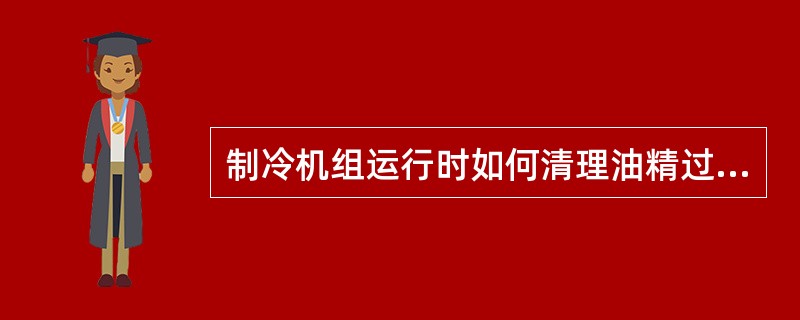 制冷机组运行时如何清理油精过...